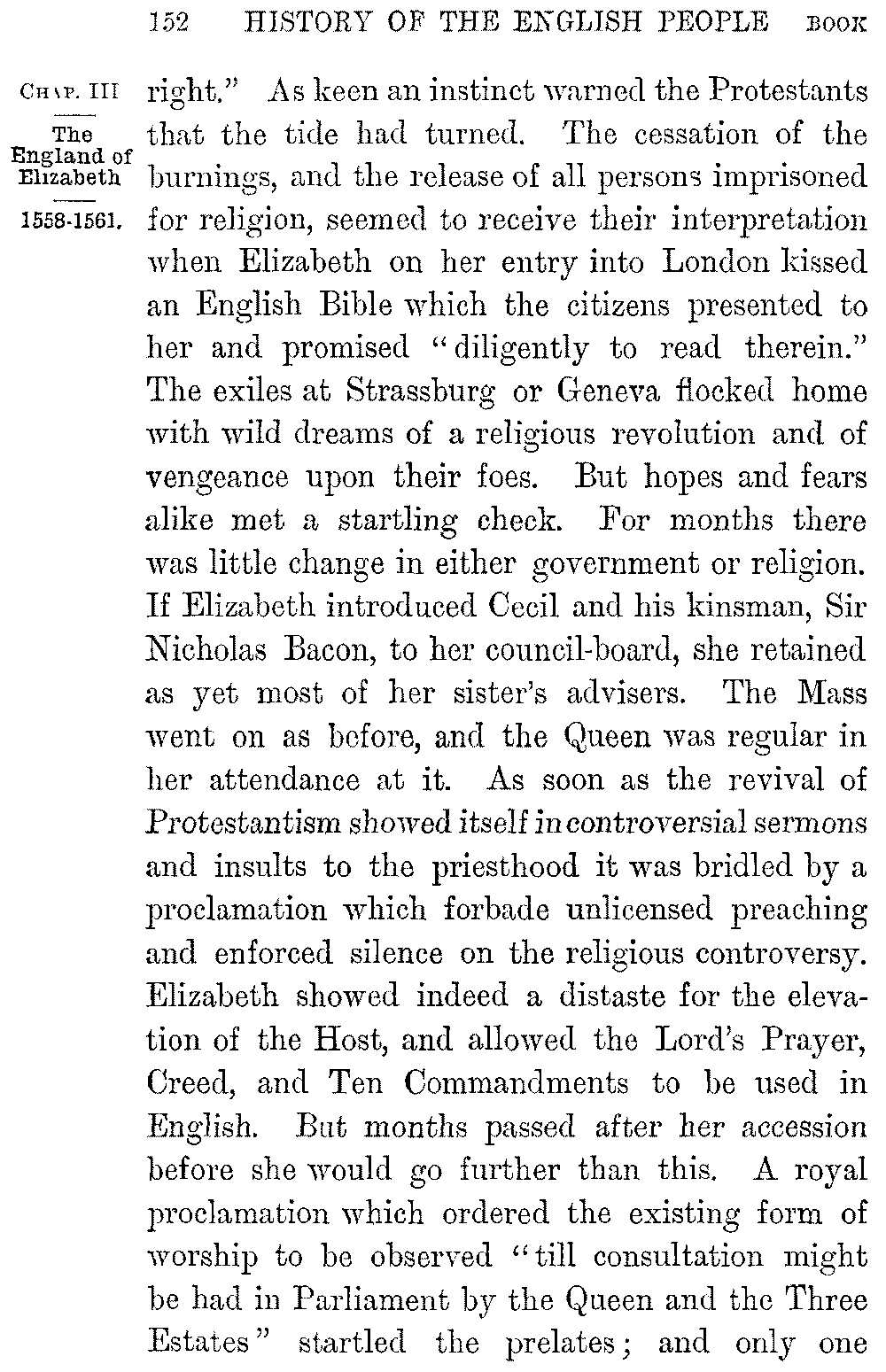 152 HISTORY OF THE ENGLISH PEOPLE BOOK

CHAP. III

The England of Elizabeth

1558-1561.

right." As keen an instinct warned the Protestants that the tide had turned. The cessation of the burnings, and the release of all persons imprisoned for religion, seemed to receive their interpretation when Elizabeth on her entry into London kissed an English Bible which the citizens presented to her and promised "diligently to read therein." The exiles at Strassburg or Geneva flocked home with wild dreams of a religious revolution and of vengeance upon their foes. But hopes and fears alike met a startling check. For months there was little change in either government or religion. If Elizabeth introduced Cecil and his kinsman, Sir Nicholas Bacon, to her council-board, she retained as yet most of her sister's advisers. The Mass went on as before, and the Queen was regular in her attendance at it. As soon as the revival of Protestantism showed itself in controversial sermons and insults to the priesthood it was bridled by a proclamation which forbade unlicensed preaching and enforced silence on the religious controversy. Elizabeth showed indeed a distaste for the elevation of the Host, and allowed the Lord's Prayer, Creed, and Ten Commandments to be used in English. But months passed after her accession before she would go further than this. A royal proclamation which ordered the existing form of worship to be observed "till consultation might be had in Parliament by the Queen and the Three Estates" startled the prelates; and only one